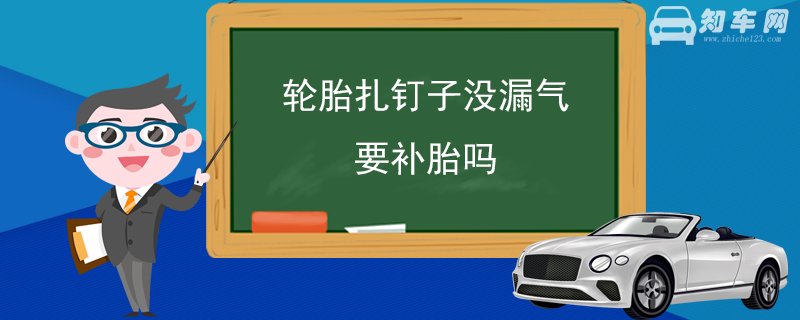 知车网
www.zhiche123.com

轮胎扎钉子没漏气
要补胎吗